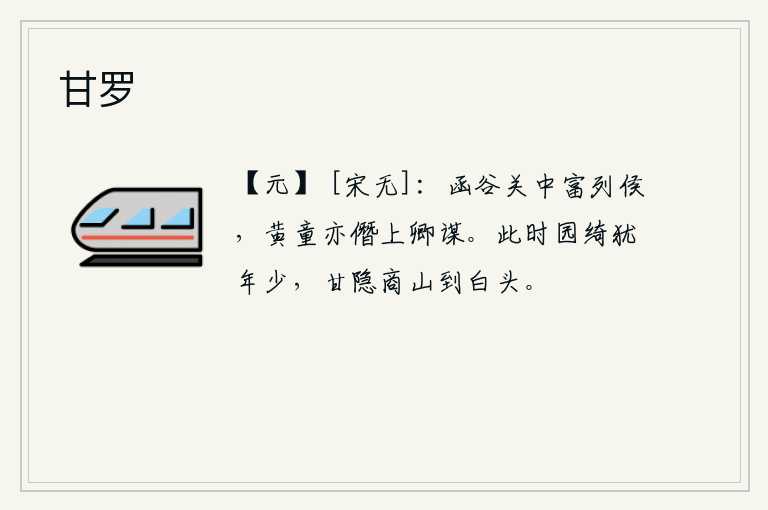 甘罗

【元】［宋无］：函谷关中富列侯，黄童亦僭上卿谋。此时园绮犹年少，甘隐商山到白头。